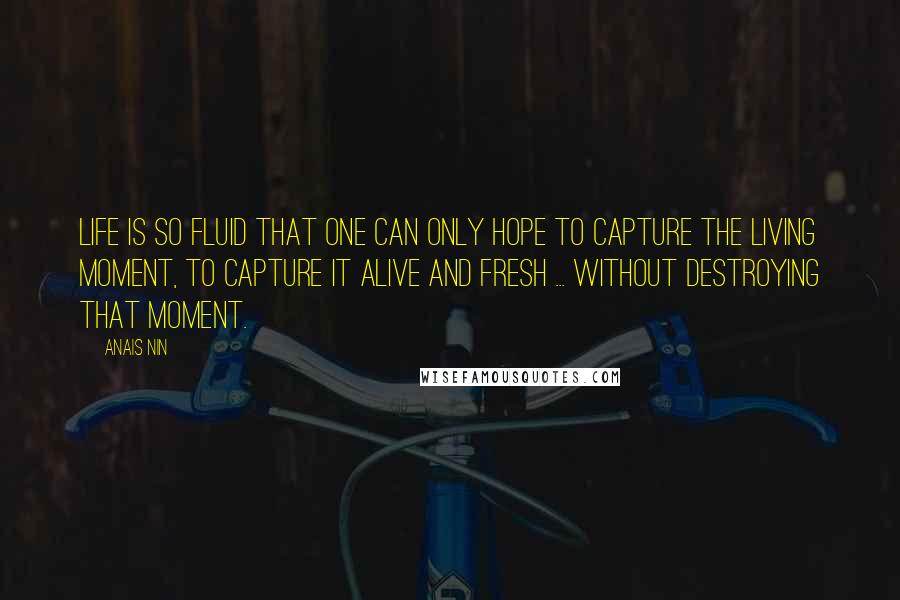 LIFE IS SO FLUID THAT ONE CAN ONLY HOPE TO CAPTURE THE LIVING MOMENT, TO CAPTURE IT ALIVE AND FRESH ... WITHOUT DESTROYING THAT MOMENT.

ANAIS NIN

WISEFAMOUSQUOTES.COM